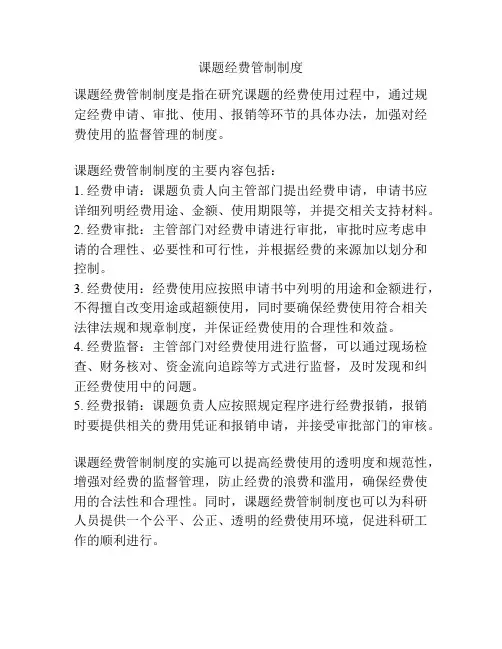 课题经费管制制度

课题经费管制制度是指在研究课题的经费使用过程中，通过规定经费申请、审批、使用、报销等环节的具体办法，加强对经费使用的监督管理的制度。

课题经费管制制度的主要内容包括：
1. 经费申请：课题负责人向主管部门提出经费申请，申请书应详细列明经费用途、金额、使用期限等，并提交相关支持材料。
2. 经费审批：主管部门对经费申请进行审批，审批时应考虑申请的合理性、必要性和可行性，并根据经费的来源加以划分和控制。
3. 经费使用：经费使用应按照申请书中列明的用途和金额进行，不得擅自改变用途或超额使用，同时要确保经费使用符合相关法律法规和规章制度，并保证经费使用的合理性和效益。
4. 经费监督：主管部门对经费使用进行监督，可以通过现场检查、财务核对、资金流向追踪等方式进行监督，及时发现和纠正经费使用中的问题。
5. 经费报销：课题负责人应按照规定程序进行经费报销，报销时要提供相关的费用凭证和报销申请，并接受审批部门的审核。

课题经费管制制度的实施可以提高经费使用的透明度和规范性，增强对经费的监督管理，防止经费的浪费和滥用，确保经费使用的合法性和合理性。同时，课题经费管制制度也可以为科研人员提供一个公平、公正、透明的经费使用环境，促进科研工作的顺利进行。